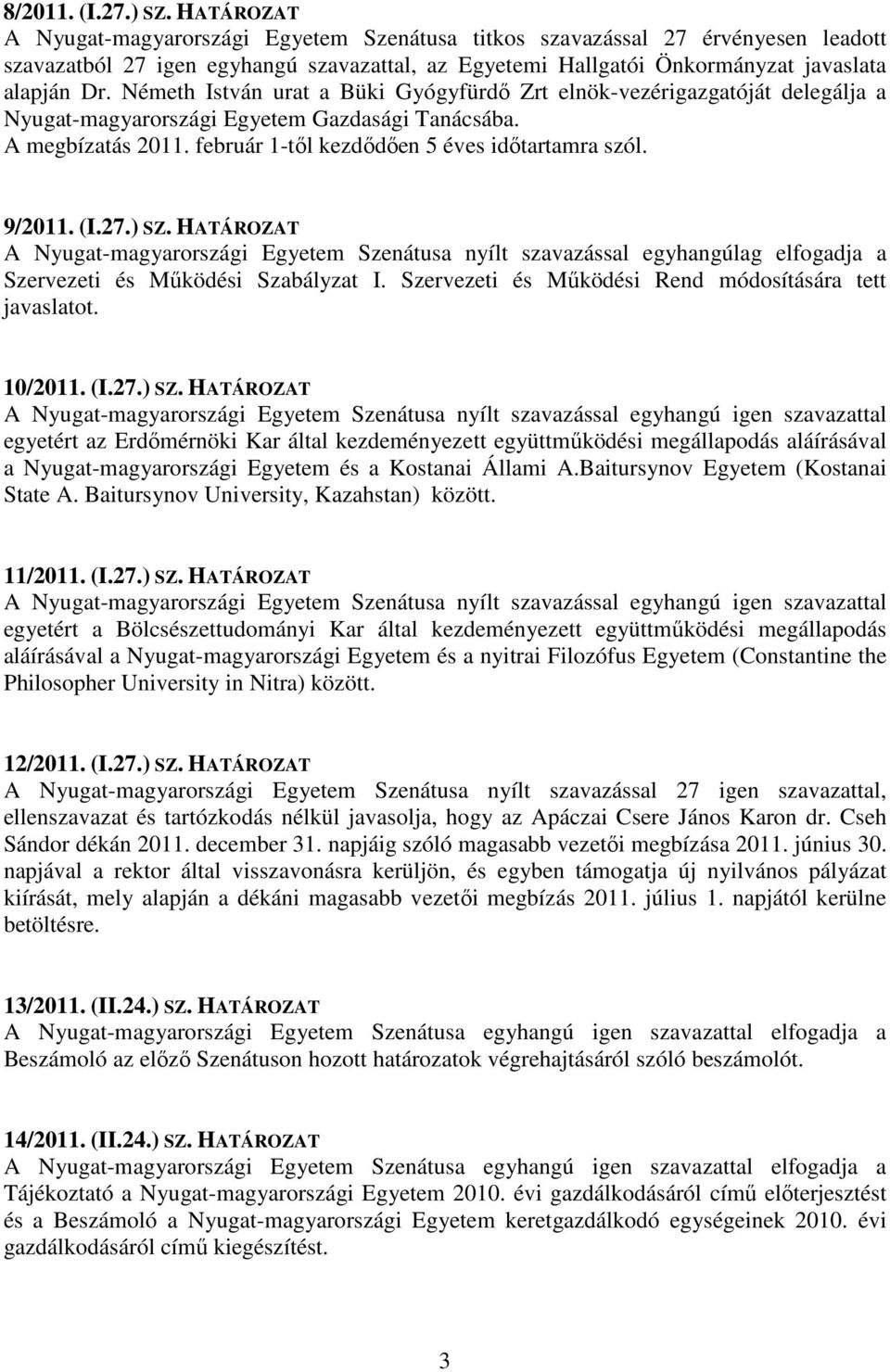 8/2011. (I.27.) SZ. HATÁROZAT
A Nyugat-magyarországi Egyetem Szenátusa titkos szavazással 27 érvényesen leadott szavazatból 27 igen egyhangú szavazattal, az Egyetemi Hallgatói Önkormányzat javaslata alapján Dr. Németh István urat a Büki Gyógyfürdő Zrt elnök-vezérigazgatóját delegálja a Nyugat-magyarországi Egyetem Gazdasági Tanácsába.
A megbízatás 2011. február 1-től kezdődően 5 éves időtartamra szól.

9/2011. (I.27.) SZ. HATÁROZAT
A Nyugat-magyarországi Egyetem Szenátusa nyílt szavazással egyhangúlag elfogadja a Szervezeti és Működési Szabályzat I. Szervezeti és Működési Rend módosítására tett javaslatot.

10/2011. (I.27.) SZ. HATÁROZAT
A Nyugat-magyarországi Egyetem Szenátusa nyílt szavazással egyhangú igen szavazattal egyetért az Erdőmérnöki Kar által kezdeményezett együttműködési megállapodás aláírásával a Nyugat-magyarországi Egyetem és a Kostanai Állami A.Baitursynov Egyetem (Kostanai State A. Baitursynov University, Kazahstan) között.

11/2011. (I.27.) SZ. HATÁROZAT
A Nyugat-magyarországi Egyetem Szenátusa nyílt szavazással egyhangú igen szavazattal egyetért a Bölcsészettudományi Kar által kezdeményezett együttműködési megállapodás aláírásával a Nyugat-magyarországi Egyetem és a nyitrai Filozófus Egyetem (Constantine the Philosopher University in Nitra) között.

12/2011. (I.27.) SZ. HATÁROZAT
A Nyugat-magyarországi Egyetem Szenátusa nyílt szavazással 27 igen szavazattal, ellenszavazat és tartózkodás nélkül javasolja, hogy az Apáczai Csere János Karon dr. Cseh Sándor dékán 2011. december 31. napjáig szóló magasabb vezetői megbízása 2011. június 30. napjával a rektor által visszavonásra kerüljön, és egyben támogatja új nyilvános pályázat kiírását, mely alapján a dékáni magasabb vezetői megbízás 2011. július 1. napjától kerülne betöltésre.

13/2011. (II.24.) SZ. HATÁROZAT
A Nyugat-magyarországi Egyetem Szenátusa egyhangú igen szavazattal elfogadja a Beszámoló az előző Szenátuson hozott határozatok végrehajtásáról szóló beszámolót.

14/2011. (II.24.) SZ. HATÁROZAT
A Nyugat-magyarországi Egyetem Szenátusa egyhangú igen szavazattal elfogadja a Tájékoztató a Nyugat-magyarországi Egyetem 2010. évi gazdálkodásáról című előterjesztést és a Beszámoló a Nyugat-magyarországi Egyetem keretgazdálkodó egységeinek 2010. évi gazdálkodásáról című kiegészítést.

3